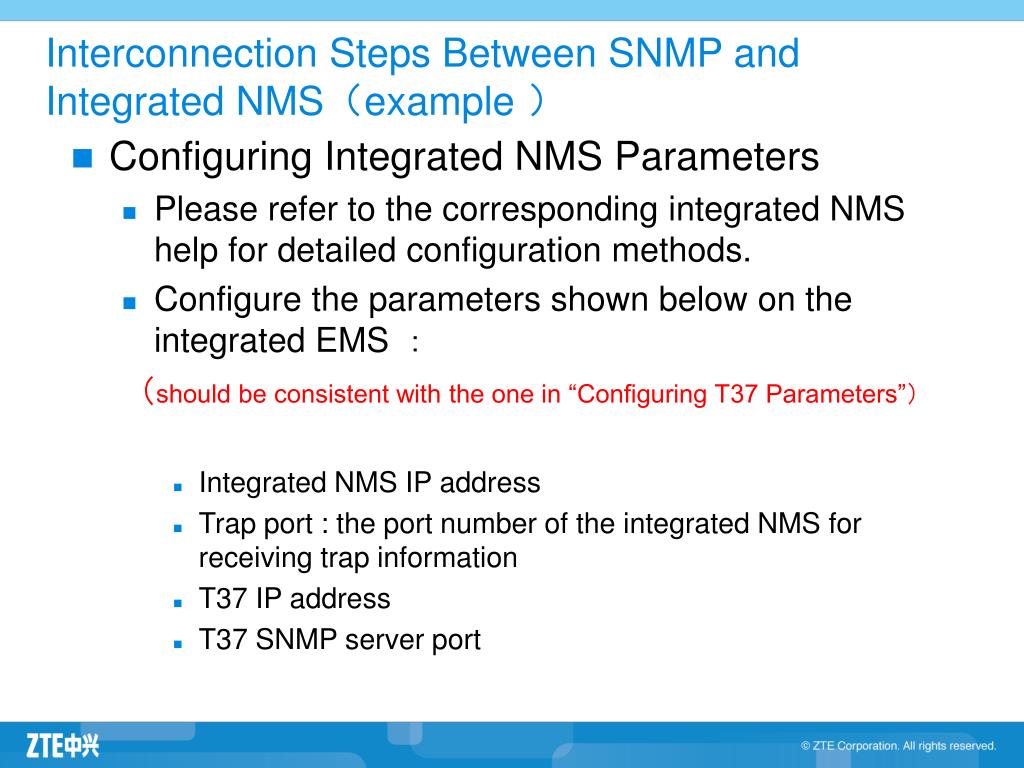 Interconnection Steps Between SNMP and Integrated NMS（example ）

Configuring Integrated NMS Parameters

Please refer to the corresponding integrated NMS help for detailed configuration methods.

Configure the parameters shown below on the integrated EMS ：

（should be consistent with the one in “Configuring T37 Parameters”）

Integrated NMS IP address

Trap port : the port number of the integrated NMS for receiving trap information

T37 IP address

T37 SNMP server port

ZTE中兴

© ZTE Corporation. All rights reserved.